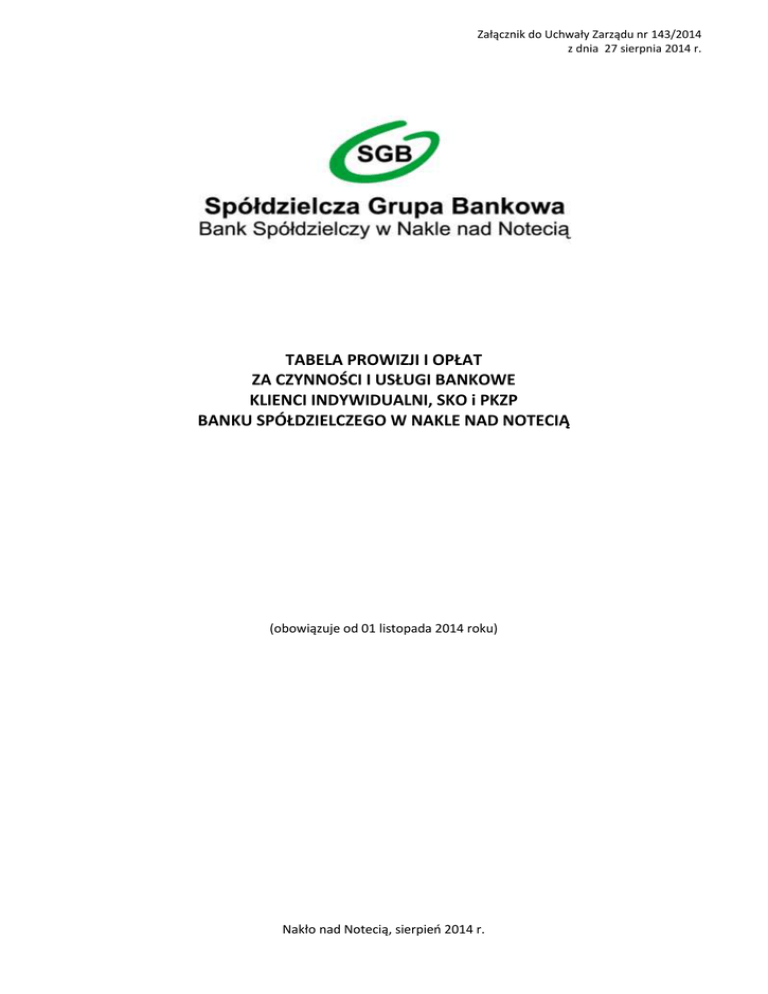 Załącznik do Uchwały Zarządu nr 143/2014
z dnia 27 sierpnia 2014 r.

SGB

Spółdzielcza Grupa Bankowa
Bank Spółdzielczy w Nakle nad Notecią

TABELA PROWIZJI I OPŁAT
ZA CZYNNOŚCI I USŁUGI BANKOWE
KLIENCI INDYWIDUALNI, SKO i PKZP
BANKU SPÓŁDZIELCZEGO W NAKLE NAD NOTECIĄ

(obowiązuje od 01 listopada 2014 roku)

Nakło nad Notecią, sierpień 2014 r.